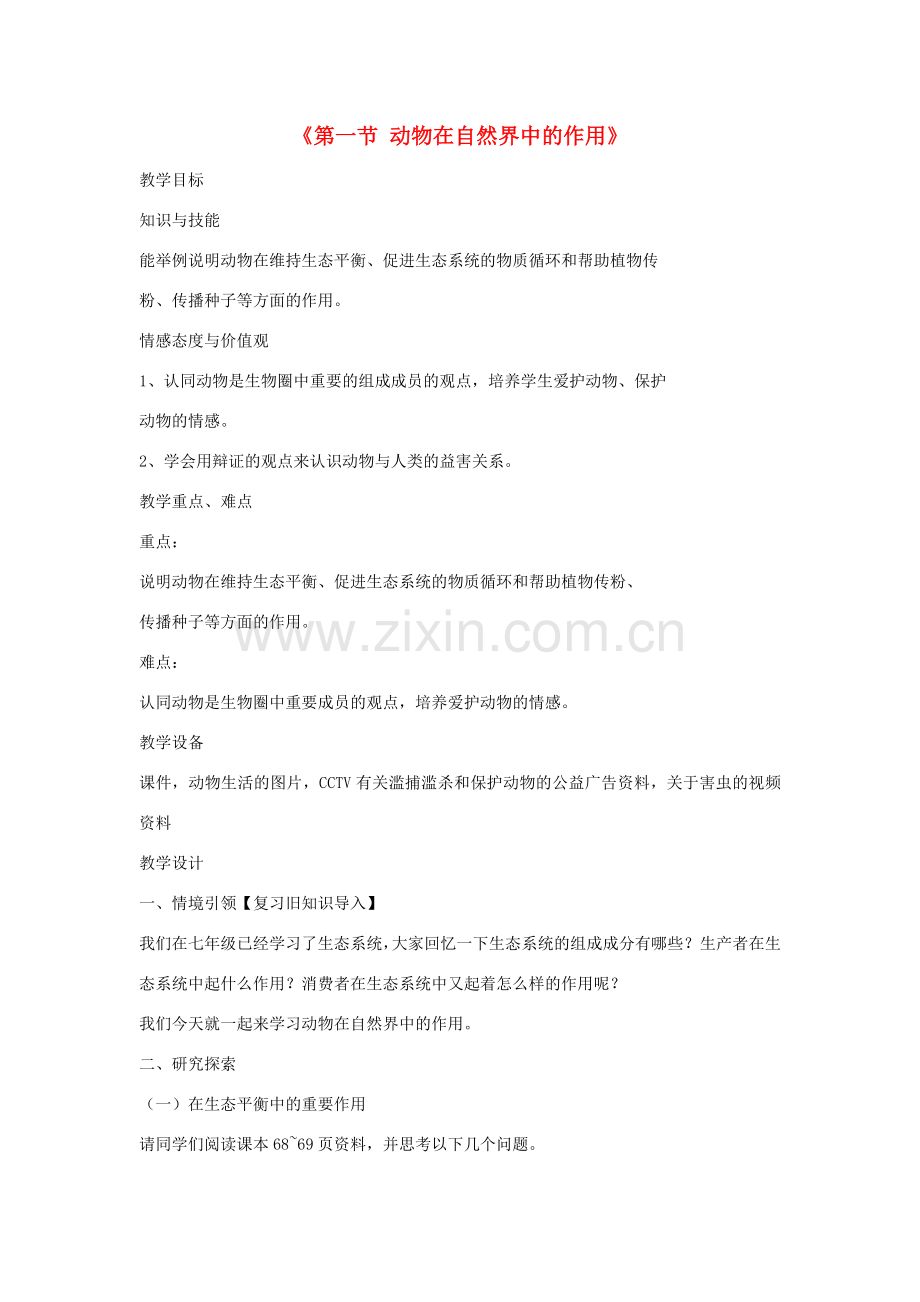 《第一节 动物在自然界中的作用》

教学目标

知识与技能

能举例说明动物在维持生态平衡、促进生态系统的物质循环和帮助植物传粉、传播种子等方面的作用。

情感态度与价值观

1、认同动物是生物圈中重要的组成成员的观点，培养学生爱护动物、保护动物的情感。

2、学会用辩证的观点来认识动物与人类的益害关系。

教学重点、难点

重点：

说明动物在维持生态平衡、促进生态系统的物质循环和帮助植物传粉、传播种子等方面的作用。

难点：

认同动物是生物圈中重要成员的观点，培养爱护动物的情感。

教学设备

课件，动物生活的图片，CCTV有关滥捕滥杀和保护动物的公益广告资料，关于害虫的视频资料

教学设计

一、情境引领【复习旧知识导入】

我们在七年级已经学习了生态系统，大家回忆一下生态系统的组成成分有哪些？生产者在生态系统中起什么作用？消费者在生态系统中又起着怎么样的作用呢？

我们今天就一起来学习动物在自然界中的作用。

二、研究探索

（一）在生态平衡中的重要作用

请同学们阅读课本68~69页资料，并思考以下几个问题。

www.zixin.com.cn